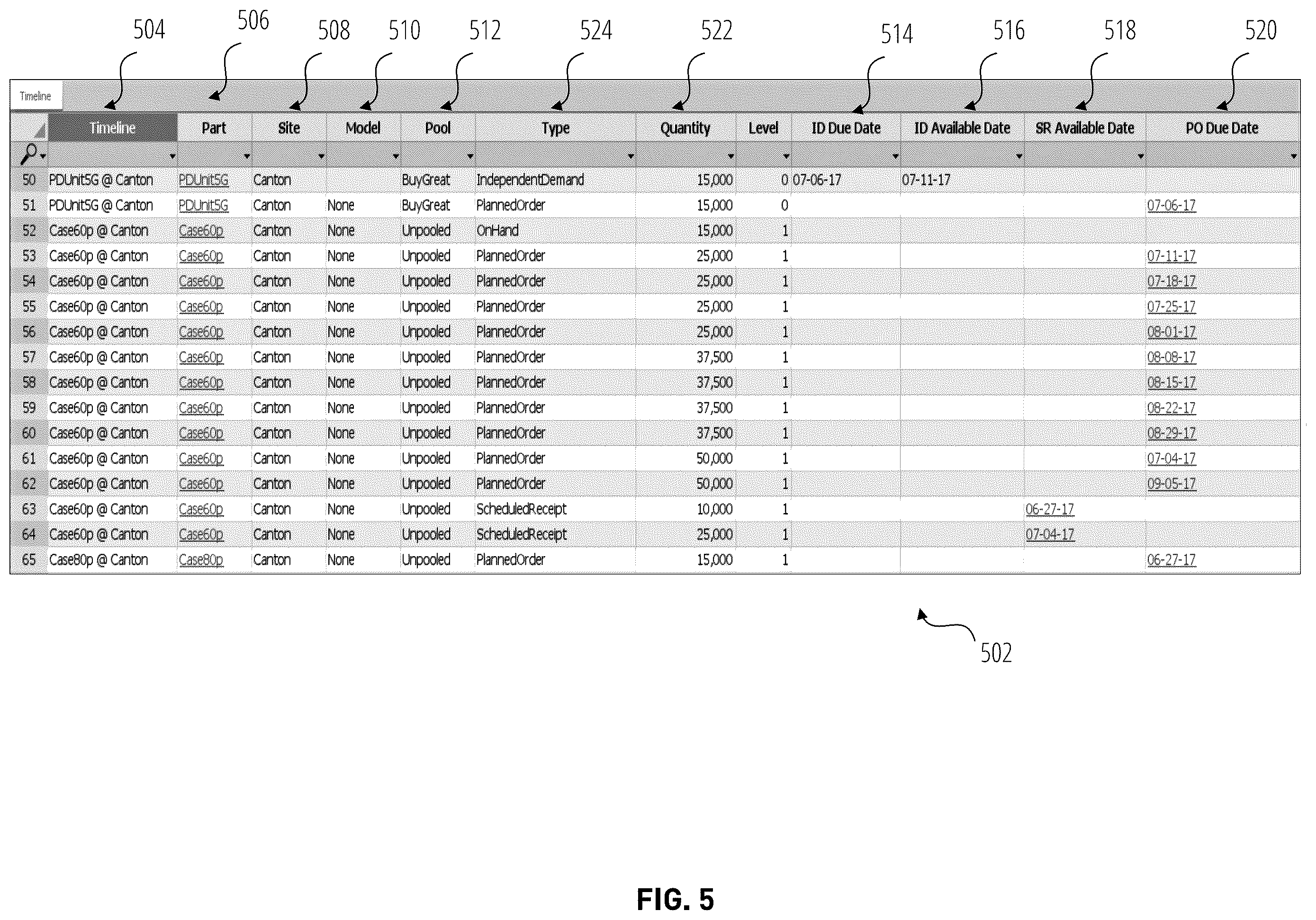 504 506 508 510 512 524 522 514 516 518 520

Timeline

| | Timeline | Part | Site | Model | Pool | Type | Quantity | Level | ID Due Date | ID Available Date | SR Available Date | PO Due Date |
|---|---|---|---|---|---|---|---|---|---|---|---|---|
| 50 | PDUnit5G @ Canton | PDUnit5G | Canton | | BuyGreat | IndependentDemand | 15,000 | 0 | 07-06-17 | 07-11-17 | | |
| 51 | PDUnit5G @ Canton | PDUnit5G | Canton | None | BuyGreat | PlannedOrder | 15,000 | 0 | | | | 07-06-17 |
| 52 | Case60p @ Canton | Case60p | Canton | None | Unpooled | OnHand | 15,000 | 1 | | | | |
| 53 | Case60p @ Canton | Case60p | Canton | None | Unpooled | PlannedOrder | 25,000 | 1 | | | | 07-11-17 |
| 54 | Case60p @ Canton | Case60p | Canton | None | Unpooled | PlannedOrder | 25,000 | 1 | | | | 07-18-17 |
| 55 | Case60p @ Canton | Case60p | Canton | None | Unpooled | PlannedOrder | 25,000 | 1 | | | | 07-25-17 |
| 56 | Case60p @ Canton | Case60p | Canton | None | Unpooled | PlannedOrder | 25,000 | 1 | | | | 08-01-17 |
| 57 | Case60p @ Canton | Case60p | Canton | None | Unpooled | PlannedOrder | 37,500 | 1 | | | | 08-08-17 |
| 58 | Case60p @ Canton | Case60p | Canton | None | Unpooled | PlannedOrder | 37,500 | 1 | | | | 08-15-17 |
| 59 | Case60p @ Canton | Case60p | Canton | None | Unpooled | PlannedOrder | 37,500 | 1 | | | | 08-22-17 |
| 60 | Case60p @ Canton | Case60p | Canton | None | Unpooled | PlannedOrder | 37,500 | 1 | | | | 08-29-17 |
| 61 | Case60p @ Canton | Case60p | Canton | None | Unpooled | PlannedOrder | 50,000 | 1 | | | | 07-04-17 |
| 62 | Case60p @ Canton | Case60p | Canton | None | Unpooled | PlannedOrder | 50,000 | 1 | | | | 09-05-17 |
| 63 | Case60p @ Canton | Case60p | Canton | None | Unpooled | ScheduledReceipt | 10,000 | 1 | | | 06-27-17 | |
| 64 | Case60p @ Canton | Case60p | Canton | None | Unpooled | ScheduledReceipt | 25,000 | 1 | | | 07-04-17 | |
| 65 | Case80p @ Canton | Case80p | Canton | None | Unpooled | PlannedOrder | 15,000 | 1 | | | | 06-27-17 |

502

FIG. 5